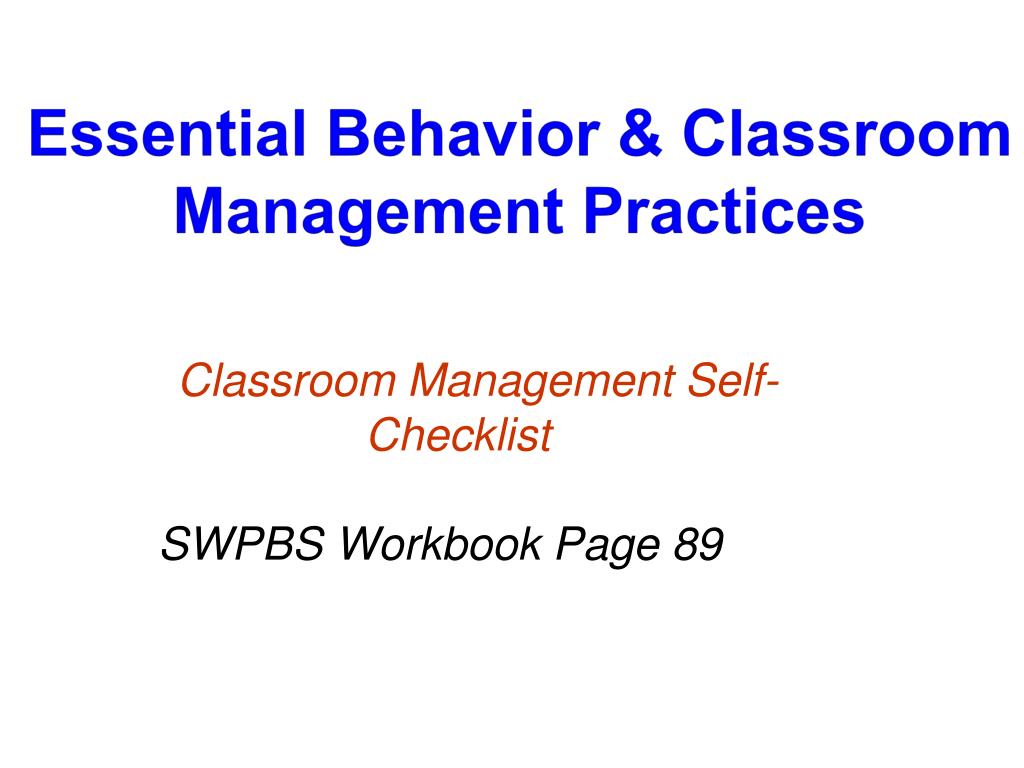 Essential Behavior & Classroom Management Practices

Classroom Management Self-Checklist

SWPBS Workbook Page 89